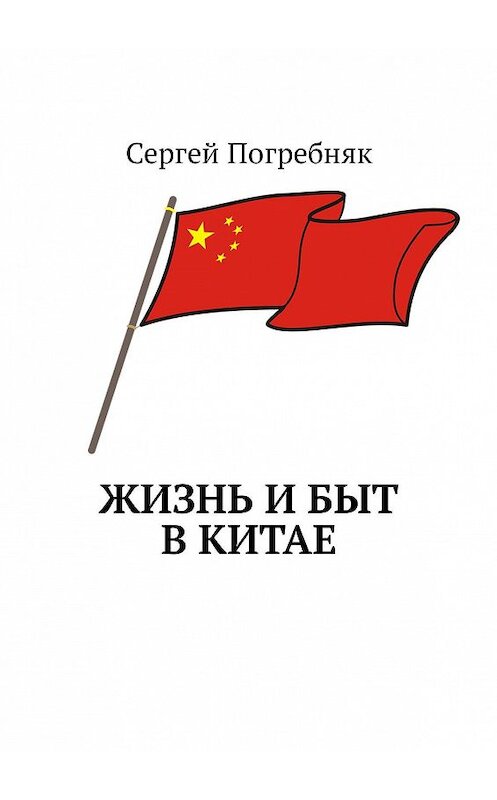 Сергей Погребняк

ЖИЗНЬ И БЫТ
В КИТАЕ